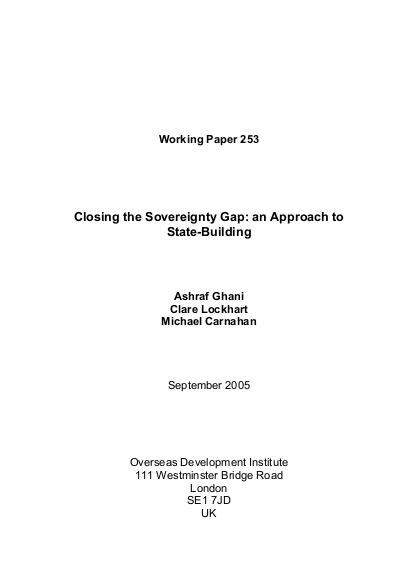 Working Paper 253

Closing the Sovereignty Gap: an Approach to State-Building

Ashraf Ghani
Clare Lockhart
Michael Carnahan

September 2005

Overseas Development Institute
111 Westminster Bridge Road
London
SE1 7JD
UK